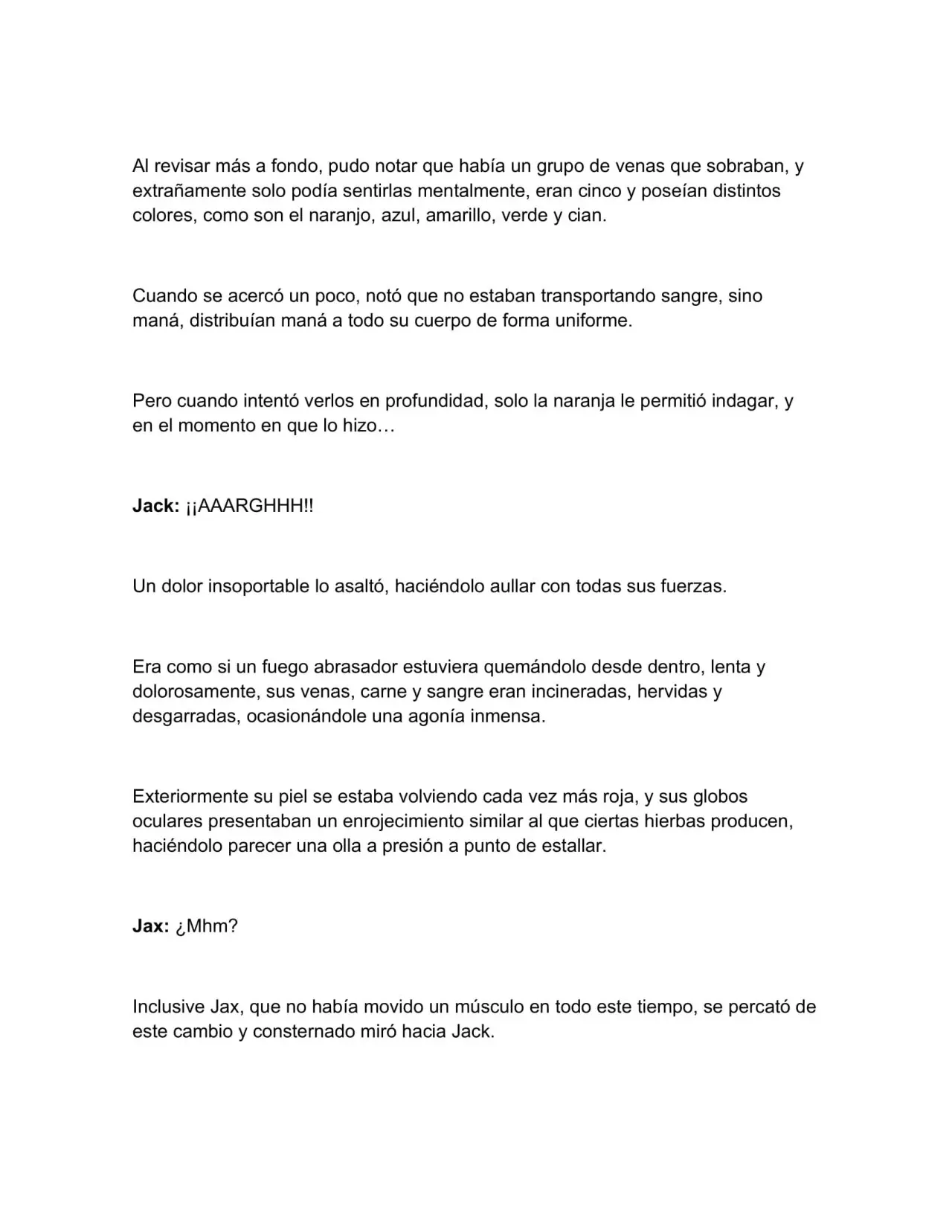 Al revisar más a fondo, pudo notar que había un grupo de venas que sobraban, y extrañamente solo podía sentirlas mentalmente, eran cinco y poseían distintos colores, como son el naranjo, azul, amarillo, verde y cian.

Cuando se acercó un poco, notó que no estaban transportando sangre, sino maná, distribuían maná a todo su cuerpo de forma uniforme.

Pero cuando intentó verlos en profundidad, solo la naranja le permitió indagar, y en el momento en que lo hizo…

Jack: ¡¡AAARGHHH!!

Un dolor insoportable lo asaltó, haciéndolo aullar con todas sus fuerzas.

Era como si un fuego abrasador estuviera quemándolo desde dentro, lenta y dolorosamente, sus venas, carne y sangre eran incineradas, hervidas y desgarradas, ocasionándole una agonía inmensa.

Exteriormente su piel se estaba volviendo cada vez más roja, y sus globos oculares presentaban un enrojecimiento similar al que ciertas hierbas producen, haciéndolo parecer una olla a presión a punto de estallar.

Jax: ¿Mhm?

Inclusive Jax, que no había movido un músculo en todo este tiempo, se percató de este cambio y consternado miró hacia Jack.